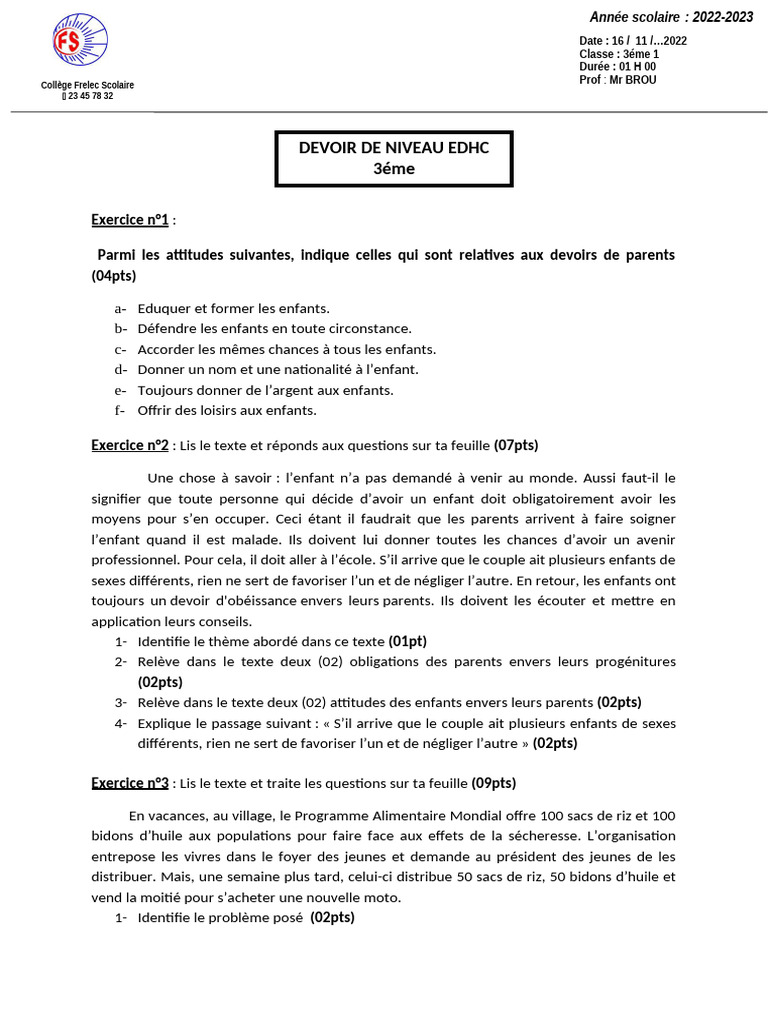 FS

Collège Frelec Scolaire
▯ 23 45 78 32

Année scolaire : 2022-2023

Date : 16 / 11 /…2022
Classe : 3éme 1
Durée : 01 H 00
Prof : Mr BROU

DEVOIR DE NIVEAU EDHC
3éme

Exercice n°1 :

Parmi les attitudes suivantes, indique celles qui sont relatives aux devoirs de parents (04pts)

a- Eduquer et former les enfants.
b- Défendre les enfants en toute circonstance.
c- Accorder les mêmes chances à tous les enfants.
d- Donner un nom et une nationalité à l'enfant.
e- Toujours donner de l'argent aux enfants.
f- Offrir des loisirs aux enfants.

Exercice n°2 : Lis le texte et réponds aux questions sur ta feuille (07pts)

Une chose à savoir : l'enfant n'a pas demandé à venir au monde. Aussi faut-il le signifier que toute personne qui décide d'avoir un enfant doit obligatoirement avoir les moyens pour s'en occuper. Ceci étant il faudrait que les parents arrivent à faire soigner l'enfant quand il est malade. Ils doivent lui donner toutes les chances d'avoir un avenir professionnel. Pour cela, il doit aller à l'école. S'il arrive que le couple ait plusieurs enfants de sexes différents, rien ne sert de favoriser l'un et de négliger l'autre. En retour, les enfants ont toujours un devoir d'obéissance envers leurs parents. Ils doivent les écouter et mettre en application leurs conseils.
1- Identifie le thème abordé dans ce texte (01pt)
2- Relève dans le texte deux (02) obligations des parents envers leurs progénitures (02pts)
3- Relève dans le texte deux (02) attitudes des enfants envers leurs parents (02pts)
4- Explique le passage suivant : « S'il arrive que le couple ait plusieurs enfants de sexes différents, rien ne sert de favoriser l'un et de négliger l'autre » (02pts)

Exercice n°3 : Lis le texte et traite les questions sur ta feuille (09pts)

En vacances, au village, le Programme Alimentaire Mondial offre 100 sacs de riz et 100 bidons d'huile aux populations pour faire face aux effets de la sécheresse. L'organisation entrepose les vivres dans le foyer des jeunes et demande au président des jeunes de les distribuer. Mais, une semaine plus tard, celui-ci distribue 50 sacs de riz, 50 bidons d'huile et vend la moitié pour s'acheter une nouvelle moto.
1- Identifie le problème posé (02pts)